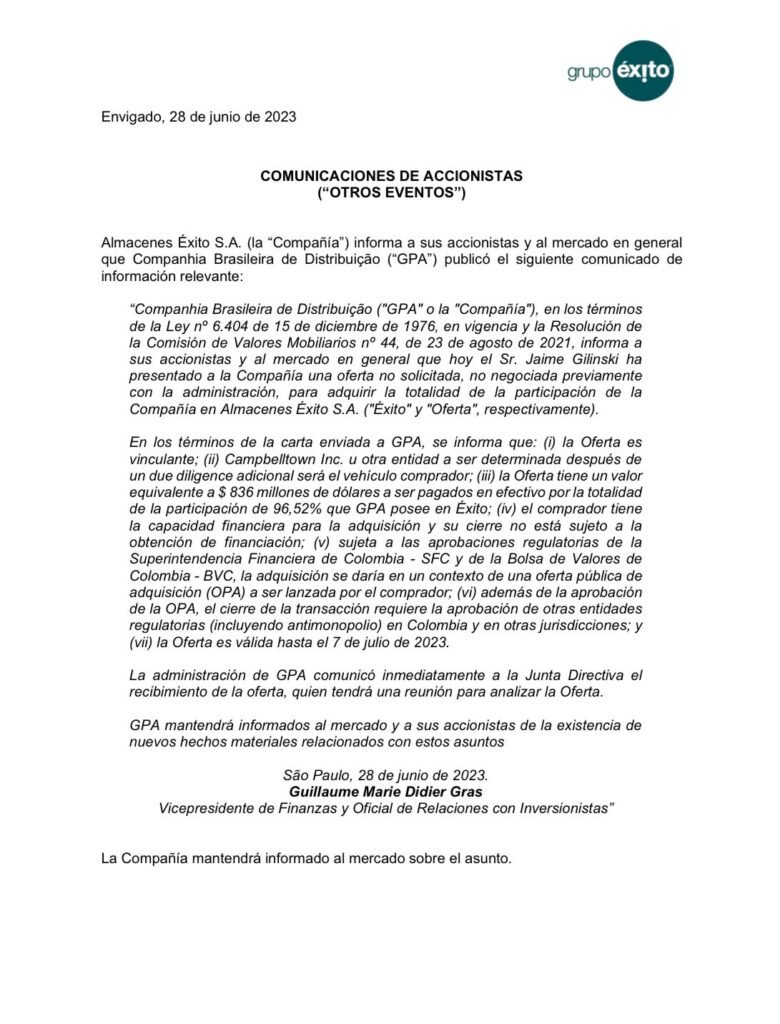 grupo éxito

Envigado, 28 de junio de 2023

COMUNICACIONES DE ACCIONISTAS
(“OTROS EVENTOS”)

Almacenes Éxito S.A. (la “Compañía”) informa a sus accionistas y al mercado en general que Companhia Brasileira de Distribuição (“GPA”) publicó el siguiente comunicado de información relevante:

“Companhia Brasileira de Distribuição ("GPA" o la "Compañía"), en los términos de la Ley nº 6.404 de 15 de diciembre de 1976, en vigencia y la Resolución de la Comisión de Valores Mobiliarios nº 44, de 23 de agosto de 2021, informa a sus accionistas y al mercado en general que hoy el Sr. Jaime Gilinski ha presentado a la Compañía una oferta no solicitada, no negociada previamente con la administración, para adquirir la totalidad de la participación de la Compañía en Almacenes Éxito S.A. ("Éxito" y "Oferta", respectivamente).

En los términos de la carta enviada a GPA, se informa que: (i) la Oferta es vinculante; (ii) Campbelltown Inc. u otra entidad a ser determinada después de un due diligence adicional será el vehículo comprador; (iii) la Oferta tiene un valor equivalente a $ 836 millones de dólares a ser pagados en efectivo por la totalidad de la participación de 96,52% que GPA posee en Éxito; (iv) el comprador tiene la capacidad financiera para la adquisición y su cierre no está sujeto a la obtención de financiación; (v) sujeta a las aprobaciones regulatorias de la Superintendencia Financiera de Colombia - SFC y de la Bolsa de Valores de Colombia - BVC, la adquisición se daría en un contexto de una oferta pública de adquisición (OPA) a ser lanzada por el comprador; (vi) además de la aprobación de la OPA, el cierre de la transacción requiere la aprobación de otras entidades regulatorias (incluyendo antimonopolio) en Colombia y en otras jurisdicciones; y (vii) la Oferta es válida hasta el 7 de julio de 2023.

La administración de GPA comunicó inmediatamente a la Junta Directiva el recibimiento de la oferta, quien tendrá una reunión para analizar la Oferta.

GPA mantendrá informados al mercado y a sus accionistas de la existencia de nuevos hechos materiales relacionados con estos asuntos

São Paulo, 28 de junio de 2023.
Guillaume Marie Didier Gras
Vicepresidente de Finanzas y Oficial de Relaciones con Inversionistas”

La Compañía mantendrá informado al mercado sobre el asunto.